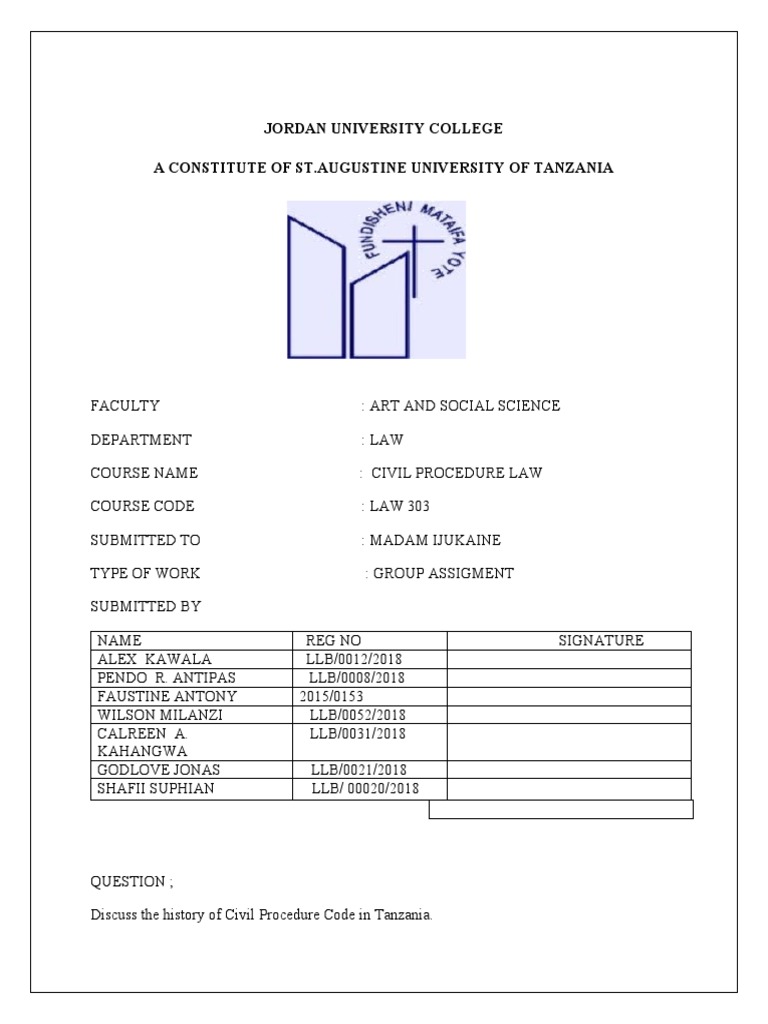 JORDAN UNIVERSITY COLLEGE

A CONSTITUTE OF ST.AUGUSTINE UNIVERSITY OF TANZANIA

FUNDISHENI MATAIFA YOTE

FACULTY : ART AND SOCIAL SCIENCE

DEPARTMENT : LAW

COURSE NAME : CIVIL PROCEDURE LAW

COURSE CODE : LAW 303

SUBMITTED TO : MADAM IJUKAINE

TYPE OF WORK : GROUP ASSIGMENT

SUBMITTED BY

| NAME | REG NO | SIGNATURE |
|---|---|---|
| ALEX KAWALA | LLB/0012/2018 | |
| PENDO R. ANTIPAS | LLB/0008/2018 | |
| FAUSTINE ANTONY | 2015/0153 | |
| WILSON MILANZI | LLB/0052/2018 | |
| CALREEN A. KAHANGWA | LLB/0031/2018 | |
| GODLOVE JONAS | LLB/0021/2018 | |
| SHAFII SUPHIAN | LLB/ 00020/2018 | |

QUESTION ;

Discuss the history of Civil Procedure Code in Tanzania.